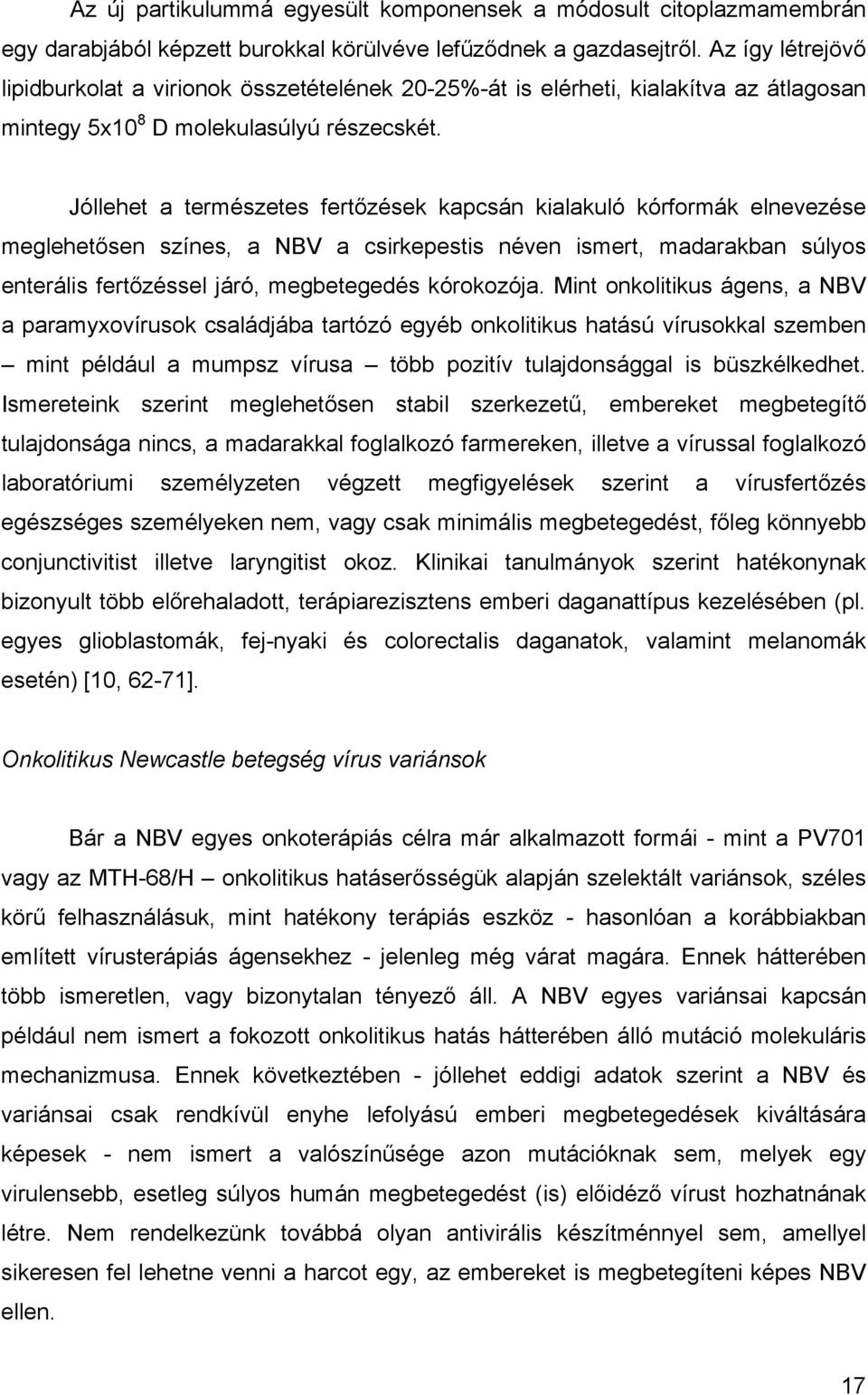 Az új partikulummá egyesült komponensek a módosult citoplazmamembrán egy darabjából képzett burokkal körülvéve lefűződnek a gazdasejtről. Az így létrejövő lipidburkolat a virionok összetételének 20-25%-át is elérheti, kialakítva az átlagosan mintegy $5x10^8$ D molekulasúlyú részecskét.

Jóllehet a természetes fertőzések kapcsán kialakuló kórformák elnevezése meglehetősen színes, a NBV a csirkepestis néven ismert, madarakban súlyos enterális fertőzéssel járó, megbetegedés kórokozója. Mint onkolitikus ágens, a NBV a paramyxovírusok családjába tartózó egyéb onkolitikus hatású vírusokkal szemben – mint például a mumpsz vírusa – több pozitív tulajdonsággal is büszkélkedhet. Ismereteink szerint meglehetősen stabil szerkezetű, embereket megbetegítő tulajdonsága nincs, a madarakkal foglalkozó farmereken, illetve a vírussal foglalkozó laboratóriumi személyzeten végzett megfigyelések szerint a vírusfertőzés egészséges személyeken nem, vagy csak minimális megbetegedést, főleg könnyebb conjunctivitist illetve laryngitist okoz. Klinikai tanulmányok szerint hatékonynak bizonyult több előrehaladott, terápiarezisztens emberi daganattípus kezelésében (pl. egyes glioblastomák, fej-nyaki és colorectalis daganatok, valamint melanomák esetén) [10, 62-71].

Onkolitikus Newcastle betegség vírus variánsok

Bár a NBV egyes onkoterápiás célra már alkalmazott formái - mint a PV701 vagy az MTH-68/H – onkolitikus hatáserősségük alapján szelektált variánsok, széles körű felhasználásuk, mint hatékony terápiás eszköz - hasonlóan a korábbiakban említett vírusterápiás ágensekhez - jelenleg még várat magára. Ennek hátterében több ismeretlen, vagy bizonytalan tényező áll. A NBV egyes variánsai kapcsán például nem ismert a fokozott onkolitikus hatás hátterében álló mutáció molekuláris mechanizmusa. Ennek következtében - jóllehet eddigi adatok szerint a NBV és variánsai csak rendkívül enyhe lefolyású emberi megbetegedések kiváltására képesek - nem ismert a valószínűsége azon mutációknak sem, melyek egy virulensebb, esetleg súlyos humán megbetegedést (is) előidéző vírust hozhatnának létre. Nem rendelkezünk továbbá olyan antivirális készítménnyel sem, amellyel sikeresen fel lehetne venni a harcot egy, az embereket is megbetegíteni képes NBV ellen.

17